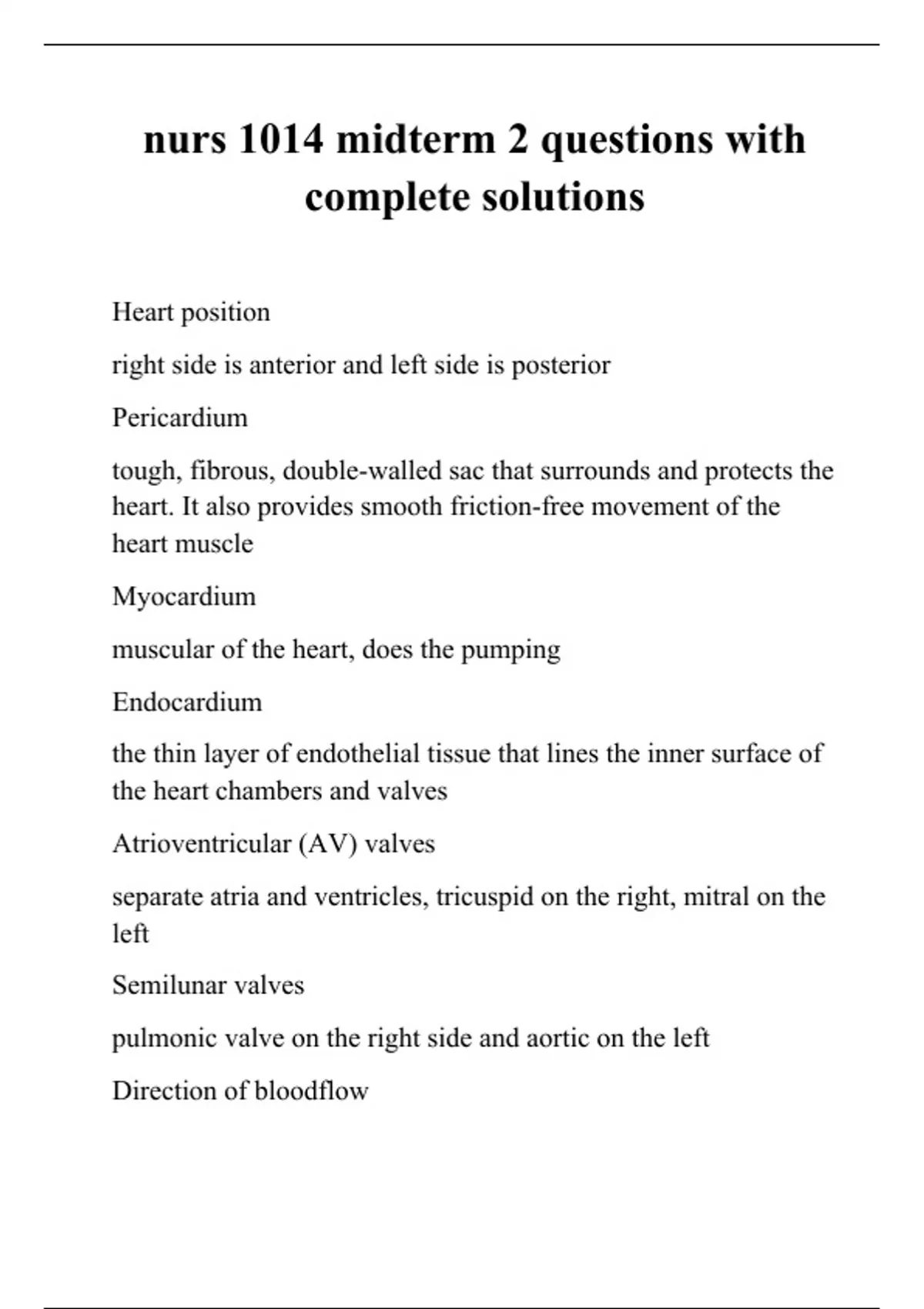 nurs 1014 midterm 2 questions with complete solutions

Heart position

right side is anterior and left side is posterior

Pericardium

tough, fibrous, double-walled sac that surrounds and protects the heart. It also provides smooth friction-free movement of the heart muscle

Myocardium

muscular of the heart, does the pumping

Endocardium

the thin layer of endothelial tissue that lines the inner surface of the heart chambers and valves

Atrioventricular (AV) valves

separate atria and ventricles, tricuspid on the right, mitral on the left

Semilunar valves

pulmonic valve on the right side and aortic on the left

Direction of bloodflow